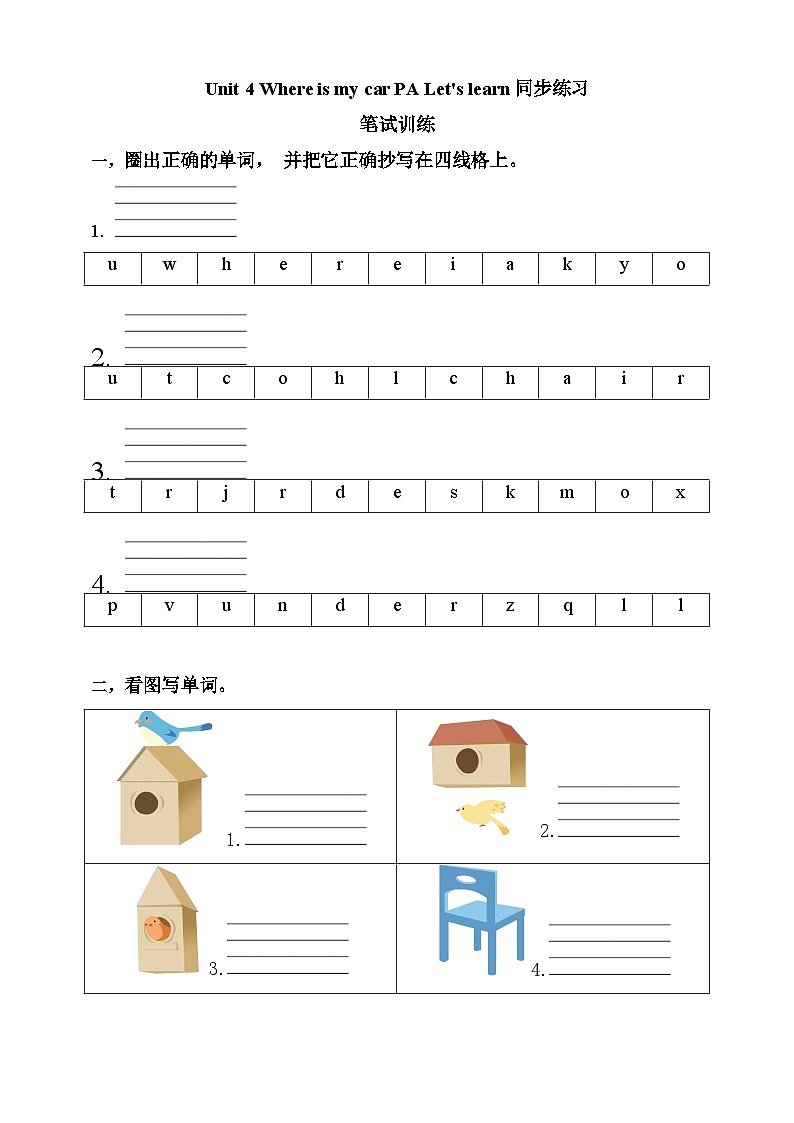 Unit 4 Where is my car PA Let's learn 同步练习

笔试训练

一，圈出正确的单词， 并把它正确抄写在四线格上。

1.

| u | w | h | e | r | e | i | a | k | y | o |
|---|---|---|---|---|---|---|---|---|---|---|

2.

| u | t | c | o | h | l | c | h | a | i | r |
|---|---|---|---|---|---|---|---|---|---|---|

3.

| t | r | j | r | d | e | s | k | m | o | x |
|---|---|---|---|---|---|---|---|---|---|---|

4.

| p | v | u | n | d | e | r | z | q | l | l |
|---|---|---|---|---|---|---|---|---|---|---|

二，看图写单词。

| 1. | 2. |
|---|---|
| 3. | 4. |